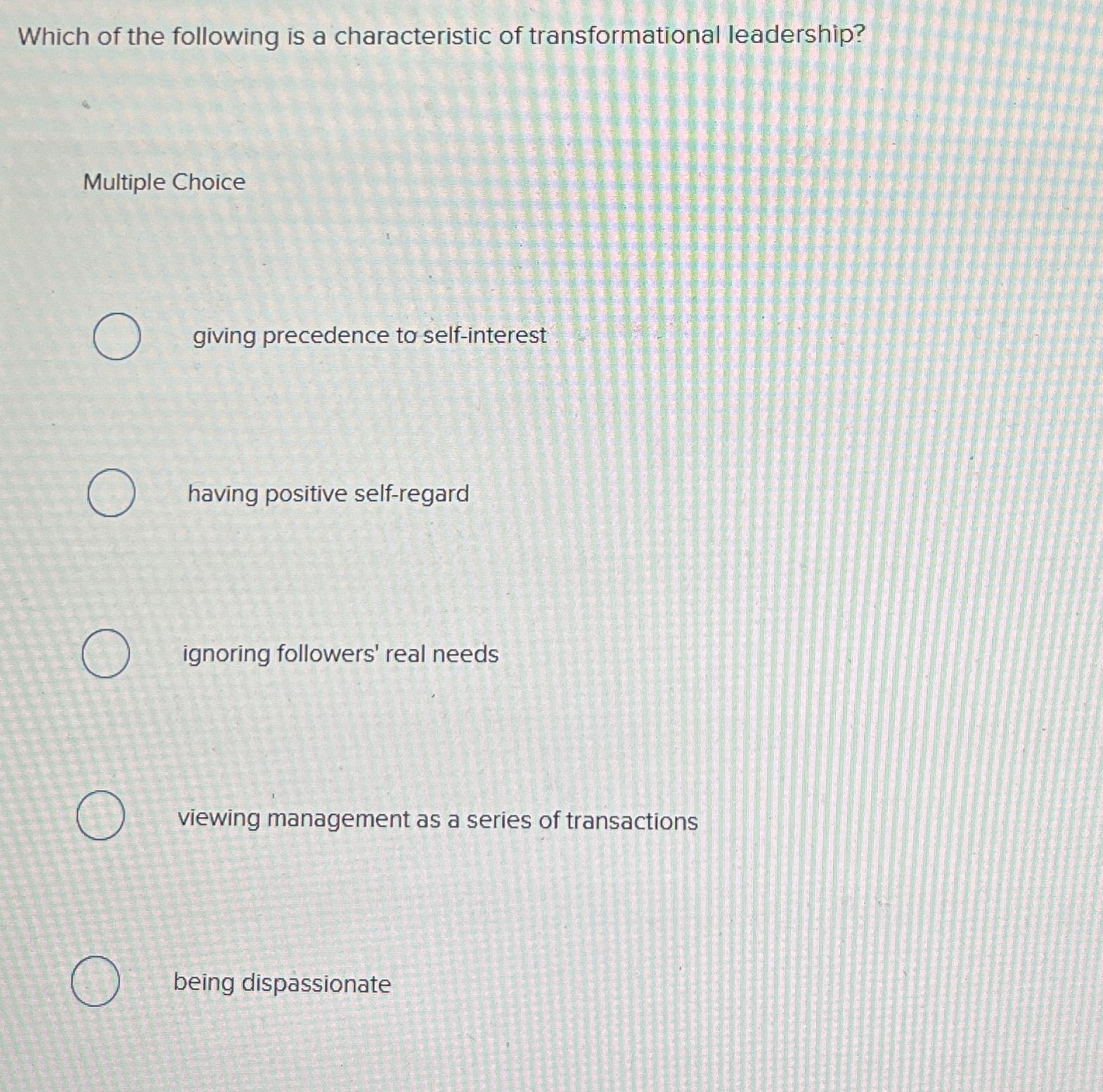 Which of the following is a characteristic of transformational leadership?

Multiple Choice

giving precedence to self-interest

having positive self-regard

ignoring followers' real needs

viewing management as a series of transactions

being dispassionate